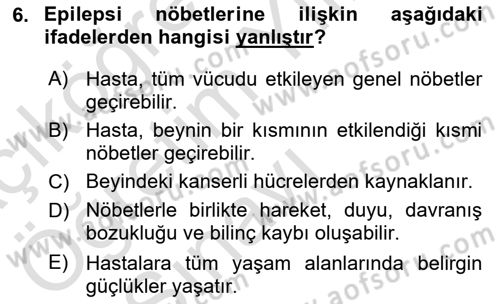 6. Epilepsi nöbetlerine ilişkin aşağıdaki ifadelerden hangisi yanlıştır?

A) Hasta, tüm vücudu etkileyen genel nöbetler geçirebilir.

B) Hasta, beynin bir kısmının etkilendiği kısmi nöbetler geçirebilir.

C) Beyindeki kanserli hücrelerden kaynaklanır.

D) Nöbetlerle birlikte hareket, duyu, davranış bozukluğu ve bilinç kaybı oluşabilir.

E) Hastalara tüm yaşam alanlarında belirgin güçlükler yaşatır.

www.aofsoru.com